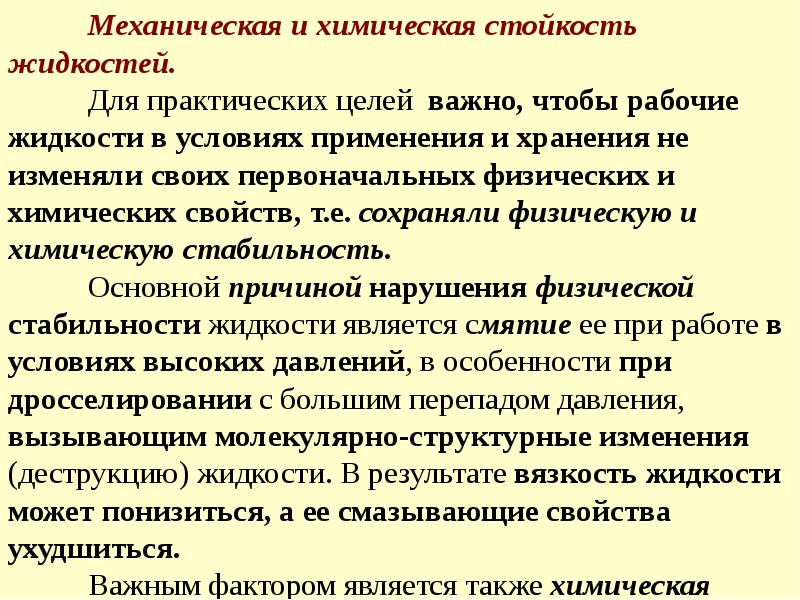 Механическая и химическая стойкость жидкостей.

Для практических целей важно, чтобы рабочие жидкости в условиях применения и хранения не изменяли своих первоначальных физических и химических свойств, т.е. сохраняли физическую и химическую стабильность.

Основной причиной нарушения физической стабильности жидкости является смятие ее при работе в условиях высоких давлений, в особенности при дросселировании с большим перепадом давления, вызывающим молекулярно-структурные изменения (деструкцию) жидкости. В результате вязкость жидкости может понизиться, а ее смазывающие свойства ухудшиться.

Важным фактором является также химическая